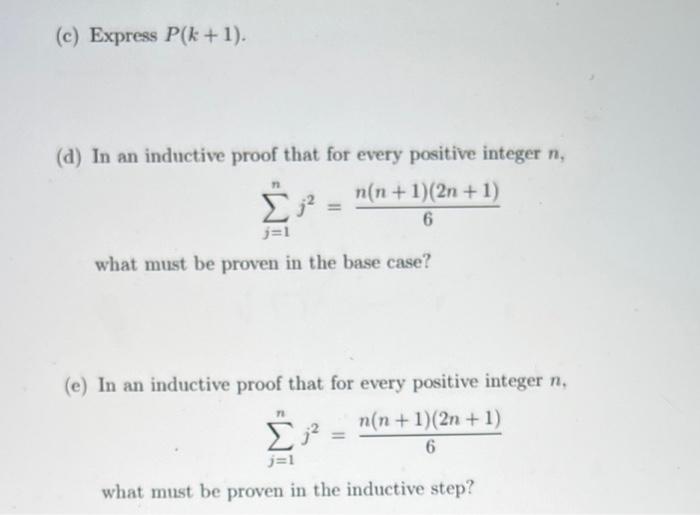 (c) Express $P(k+1)$.

(d) In an inductive proof that for every positive integer $n$,

$\sum_{j=1}^{n} j^2 = \frac{n(n+1)(2n+1)}{6}$

what must be proven in the base case?

(e) In an inductive proof that for every positive integer $n$,

$\sum_{j=1}^{n} j^2 = \frac{n(n+1)(2n+1)}{6}$

what must be proven in the inductive step?